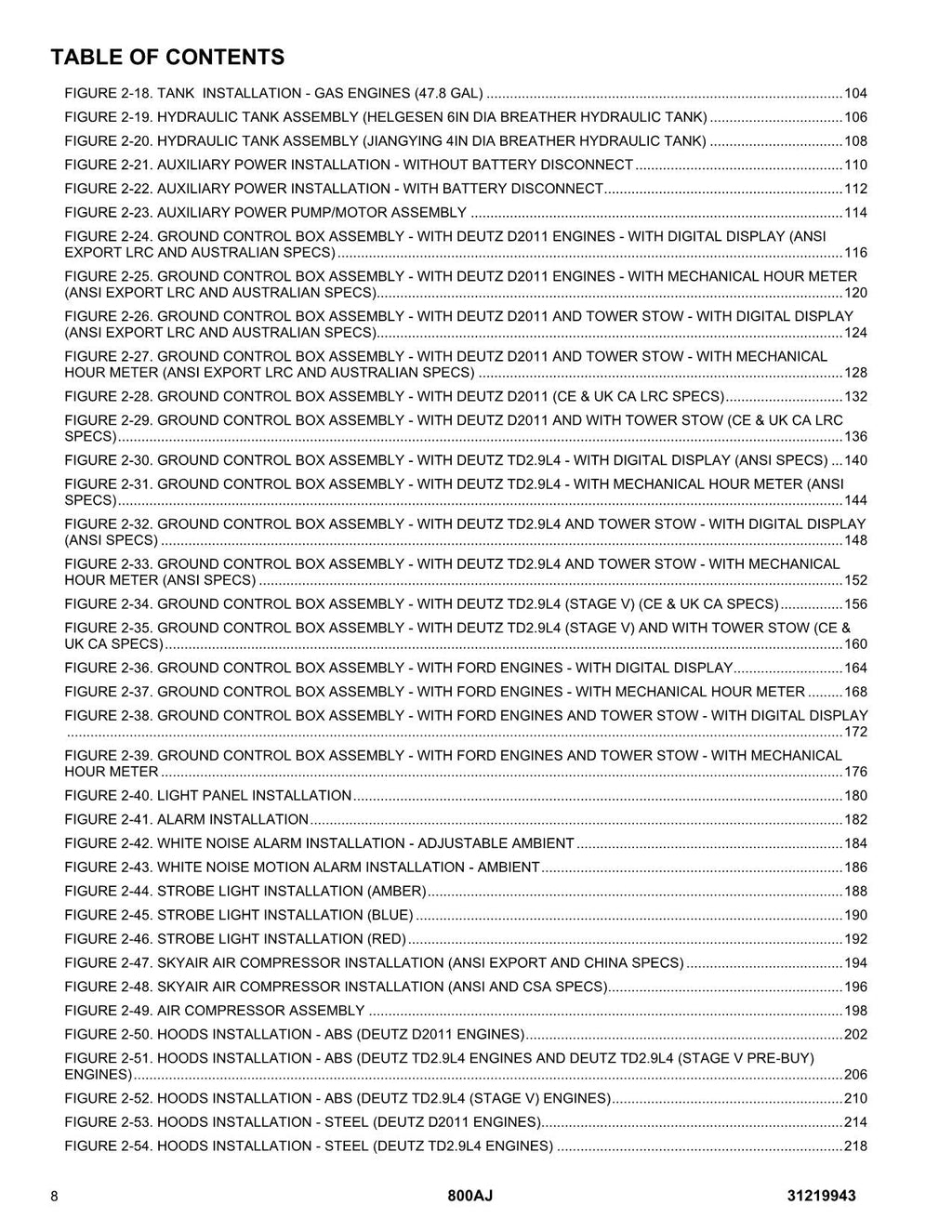 TABLE OF CONTENTS

FIGURE 2-18. TANK INSTALLATION - GAS ENGINES (47.8 GAL) 104

FIGURE 2-19. HYDRAULIC TANK ASSEMBLY (HELGESEN 6IN DIA BREATHER HYDRAULIC TANK) 106

FIGURE 2-20. HYDRAULIC TANK ASSEMBLY (JIANGYING 4IN DIA BREATHER HYDRAULIC TANK) 108

FIGURE 2-21. AUXILIARY POWER INSTALLATION - WITHOUT BATTERY DISCONNECT 110

FIGURE 2-22. AUXILIARY POWER INSTALLATION - WITH BATTERY DISCONNECT 112

FIGURE 2-23. AUXILIARY POWER PUMP/MOTOR ASSEMBLY 114

FIGURE 2-24. GROUND CONTROL BOX ASSEMBLY - WITH DEUTZ D2011 ENGINES - WITH DIGITAL DISPLAY (ANSI EXPORT LRC AND AUSTRALIAN SPECS) 116

FIGURE 2-25. GROUND CONTROL BOX ASSEMBLY - WITH DEUTZ D2011 ENGINES - WITH MECHANICAL HOUR METER (ANSI EXPORT LRC AND AUSTRALIAN SPECS) 120

FIGURE 2-26. GROUND CONTROL BOX ASSEMBLY - WITH DEUTZ D2011 AND TOWER STOW - WITH DIGITAL DISPLAY (ANSI EXPORT LRC AND AUSTRALIAN SPECS) 124

FIGURE 2-27. GROUND CONTROL BOX ASSEMBLY - WITH DEUTZ D2011 AND TOWER STOW - WITH MECHANICAL HOUR METER (ANSI EXPORT LRC AND AUSTRALIAN SPECS) 128

FIGURE 2-28. GROUND CONTROL BOX ASSEMBLY - WITH DEUTZ D2011 (CE & UK CA LRC SPECS) 132

FIGURE 2-29. GROUND CONTROL BOX ASSEMBLY - WITH DEUTZ D2011 AND WITH TOWER STOW (CE & UK CA LRC SPECS) 136

FIGURE 2-30. GROUND CONTROL BOX ASSEMBLY - WITH DEUTZ TD2.9L4 - WITH DIGITAL DISPLAY (ANSI SPECS) 140

FIGURE 2-31. GROUND CONTROL BOX ASSEMBLY - WITH DEUTZ TD2.9L4 - WITH MECHANICAL HOUR METER (ANSI SPECS) 144

FIGURE 2-32. GROUND CONTROL BOX ASSEMBLY - WITH DEUTZ TD2.9L4 AND TOWER STOW - WITH DIGITAL DISPLAY (ANSI SPECS) 148

FIGURE 2-33. GROUND CONTROL BOX ASSEMBLY - WITH DEUTZ TD2.9L4 AND TOWER STOW - WITH MECHANICAL HOUR METER (ANSI SPECS) 152

FIGURE 2-34. GROUND CONTROL BOX ASSEMBLY - WITH DEUTZ TD2.9L4 (STAGE V) (CE & UK CA SPECS) 156

FIGURE 2-35. GROUND CONTROL BOX ASSEMBLY - WITH DEUTZ TD2.9L4 (STAGE V) AND WITH TOWER STOW (CE & UK CA SPECS) 160

FIGURE 2-36. GROUND CONTROL BOX ASSEMBLY - WITH FORD ENGINES - WITH DIGITAL DISPLAY 164

FIGURE 2-37. GROUND CONTROL BOX ASSEMBLY - WITH FORD ENGINES - WITH MECHANICAL HOUR METER 168

FIGURE 2-38. GROUND CONTROL BOX ASSEMBLY - WITH FORD ENGINES AND TOWER STOW - WITH DIGITAL DISPLAY 172

FIGURE 2-39. GROUND CONTROL BOX ASSEMBLY - WITH FORD ENGINES AND TOWER STOW - WITH MECHANICAL HOUR METER 176

FIGURE 2-40. LIGHT PANEL INSTALLATION 180

FIGURE 2-41. ALARM INSTALLATION 182

FIGURE 2-42. WHITE NOISE ALARM INSTALLATION - ADJUSTABLE AMBIENT 184

FIGURE 2-43. WHITE NOISE MOTION ALARM INSTALLATION - AMBIENT 186

FIGURE 2-44. STROBE LIGHT INSTALLATION (AMBER) 188

FIGURE 2-45. STROBE LIGHT INSTALLATION (BLUE) 190

FIGURE 2-46. STROBE LIGHT INSTALLATION (RED) 192

FIGURE 2-47. SKYAIR AIR COMPRESSOR INSTALLATION (ANSI EXPORT AND CHINA SPECS) 194

FIGURE 2-48. SKYAIR AIR COMPRESSOR INSTALLATION (ANSI AND CSA SPECS) 196

FIGURE 2-49. AIR COMPRESSOR ASSEMBLY 198

FIGURE 2-50. HOODS INSTALLATION - ABS (DEUTZ D2011 ENGINES) 202

FIGURE 2-51. HOODS INSTALLATION - ABS (DEUTZ TD2.9L4 ENGINES AND DEUTZ TD2.9L4 (STAGE V PRE-BUY) ENGINES) 206

FIGURE 2-52. HOODS INSTALLATION - ABS (DEUTZ TD2.9L4 (STAGE V) ENGINES) 210

FIGURE 2-53. HOODS INSTALLATION - STEEL (DEUTZ D2011 ENGINES) 214

FIGURE 2-54. HOODS INSTALLATION - STEEL (DEUTZ TD2.9L4 ENGINES) 218

8 800AJ 31219943